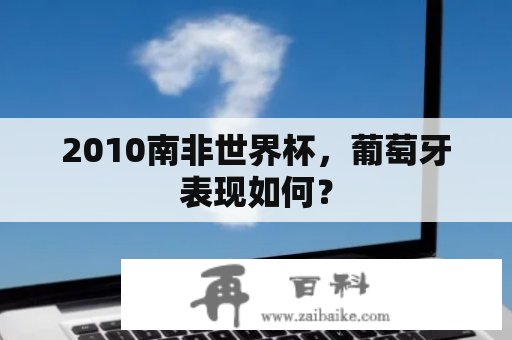 2010南非世界杯，葡萄牙表现如何？

再 百科
www.zaibaike.com